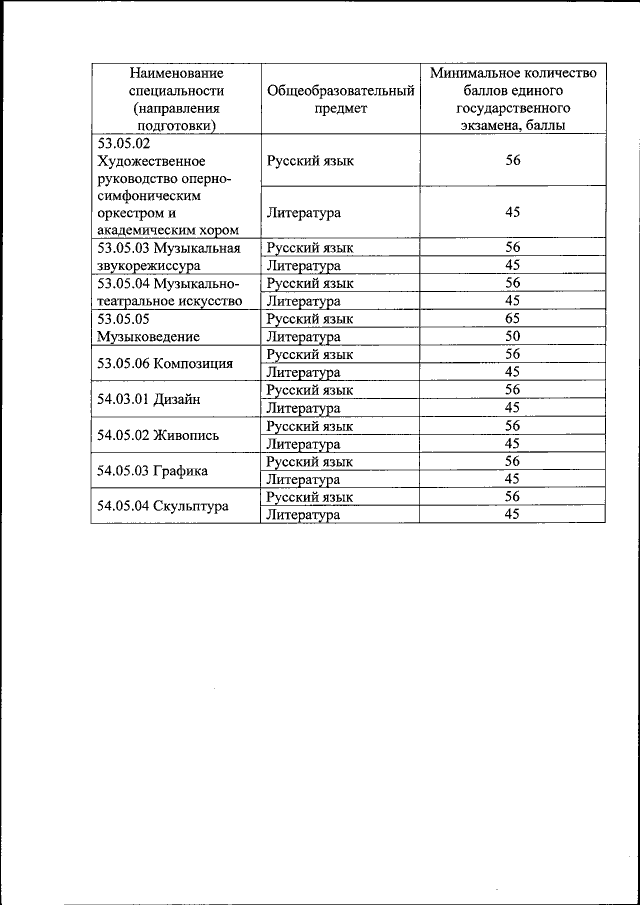 | Наименование специальности (направления подготовки) | Общеобразовательный предмет | Минимальное количество баллов единого государственного экзамена, баллы |
|---|---|---|
| 53.05.02 Художественное руководство оперно-симфоническим оркестром и академическим хором | Русский язык | 56 |
| | Литература | 45 |
| 53.05.03 Музыкальная звукорежиссура | Русский язык | 56 |
| | Литература | 45 |
| 53.05.04 Музыкально-театральное искусство | Русский язык | 56 |
| | Литература | 45 |
| 53.05.05 Музыковедение | Русский язык | 65 |
| | Литература | 50 |
| 53.05.06 Композиция | Русский язык | 56 |
| | Литература | 45 |
| 54.03.01 Дизайн | Русский язык | 56 |
| | Литература | 45 |
| 54.05.02 Живопись | Русский язык | 56 |
| | Литература | 45 |
| 54.05.03 Графика | Русский язык | 56 |
| | Литература | 45 |
| 54.05.04 Скульптура | Русский язык | 56 |
| | Литература | 45 |